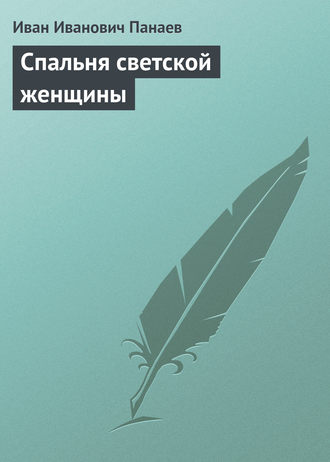 Иван Иванович Панаев

Спальня светской женщины